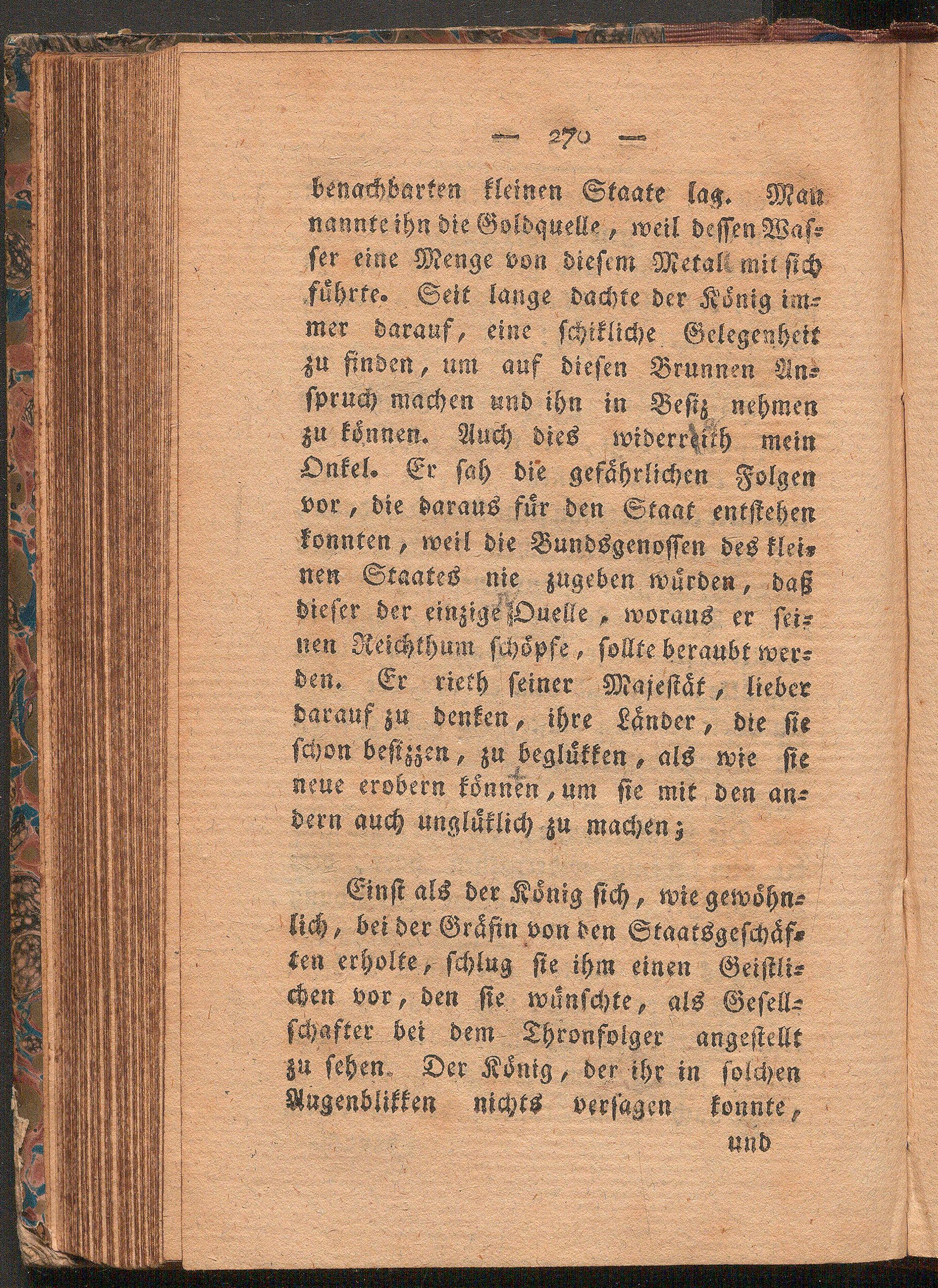 — 270 —

benachbarten kleinen Staate lag. Man nannte ihn die Goldquelle, weil dessen Wasser eine Menge von diesem Metall mit sich führte. Seit lange dachte der König immer darauf, eine schikliche Gelegenheit zu finden, um auf diesen Brunnen Anspruch machen und ihn in Besiz nehmen zu können. Auch dies widerrieth mein Onkel. Er sah die gefährlichen Folgen vor, die daraus für den Staat entstehen konnten, weil die Bundsgenossen des kleinen Staates nie zugeben würden, daß dieser der einzige Quelle, woraus er seinen Reichthum schöpfe, sollte beraubt werden. Er rieth seiner Majestät, lieber darauf zu denken, ihre Länder, die sie schon besizzen, zu beglükken, als wie sie neue erobern können, um sie mit den andern auch unglüklich zu machen;

Einst als der König sich, wie gewöhnlich, bei der Gräfin von den Staatsgeschäften erholte, schlug sie ihm einen Geistlichen vor, den sie wünschte, als Gesellschafter bei dem Thronfolger angestellt zu sehen. Der König, der ihr in solchen Augenblikken nichts versagen konnte,

und